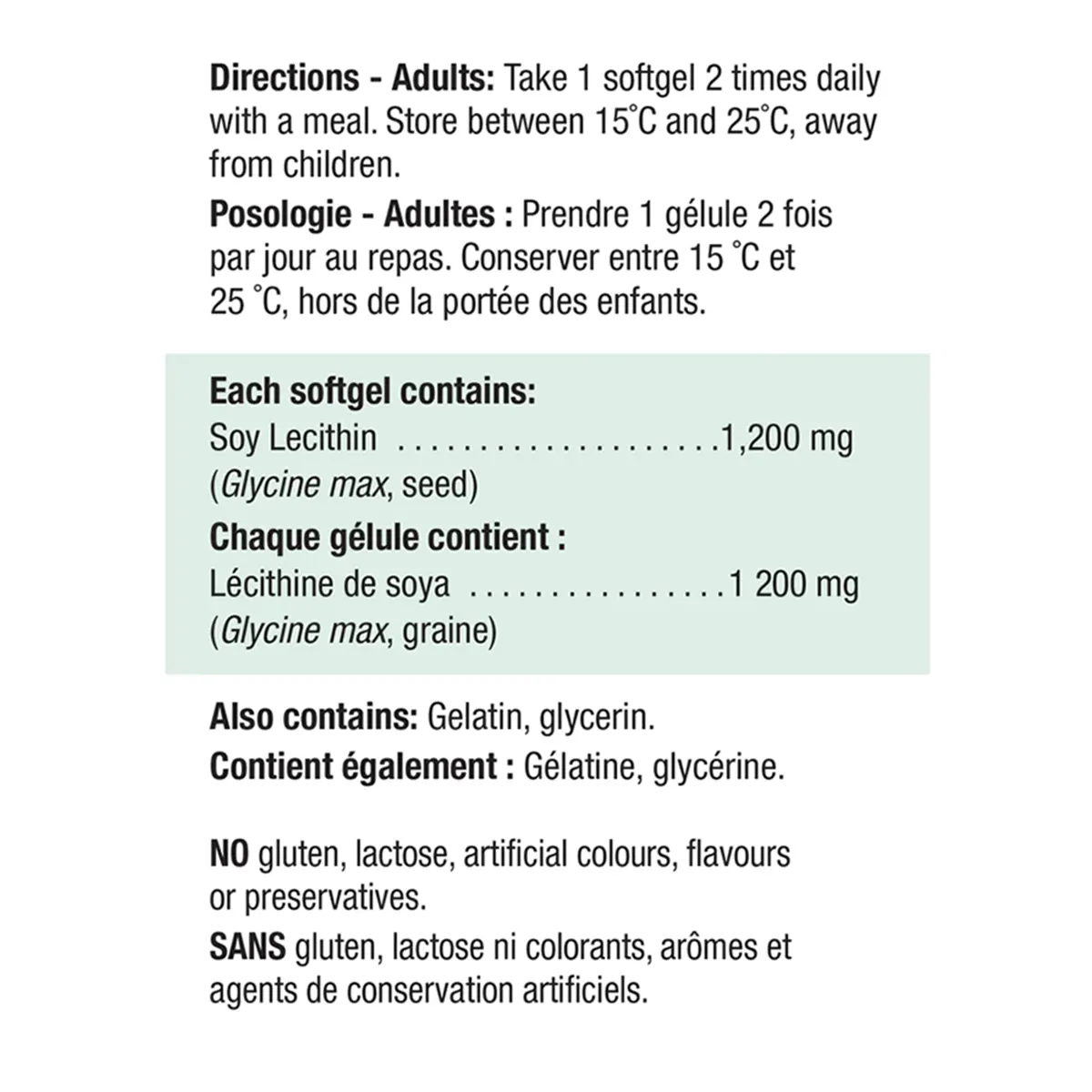 Directions - Adults: Take 1 softgel 2 times daily with a meal. Store between 15°C and 25°C, away from children.

Posologie - Adultes : Prendre 1 gélule 2 fois par jour au repas. Conserver entre 15 °C et 25 °C, hors de la portée des enfants.

Each softgel contains:
Soy Lecithin 1,200 mg
(Glycine max, seed)

Chaque gélule contient :
Lécithine de soya 1 200 mg
(Glycine max, graine)

Also contains: Gelatin, glycerin.

Contient également : Gélatine, glycérine.

NO gluten, lactose, artificial colours, flavours or preservatives.

SANS gluten, lactose ni colorants, arômes et agents de conservation artificiels.